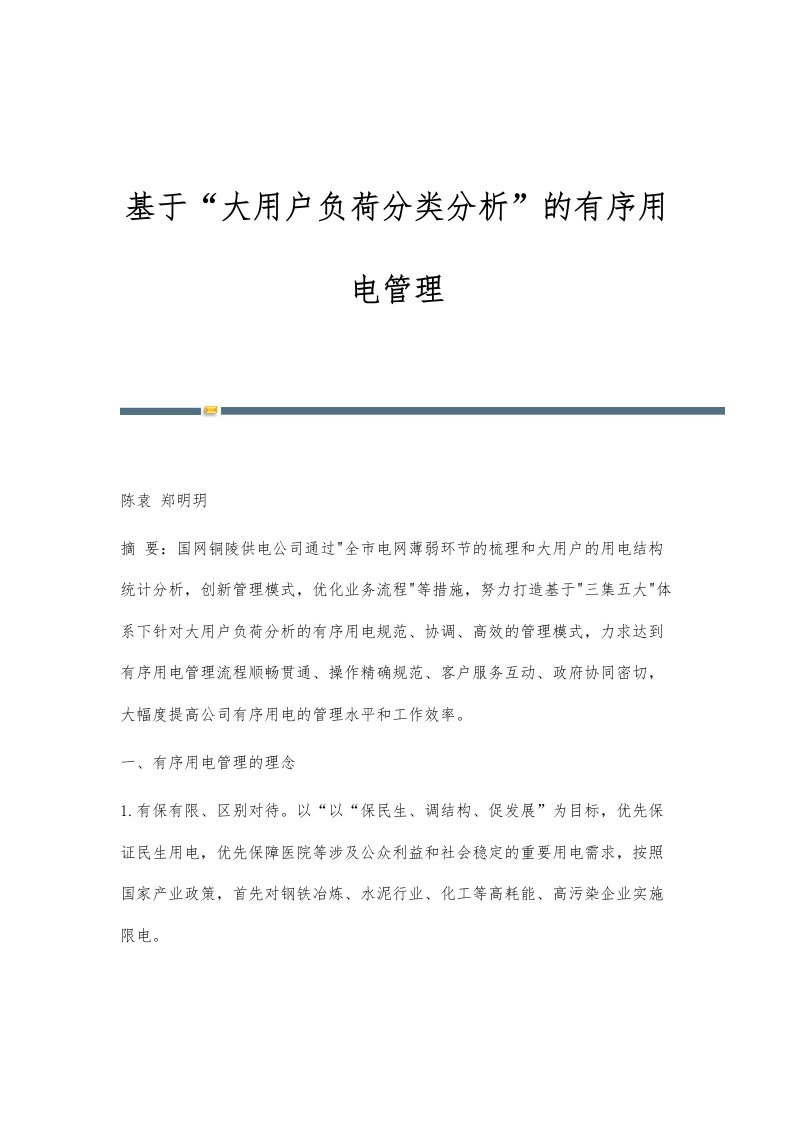 基于“大用户负荷分类分析”的有序用电管理

陈袁 郑明玥

摘 要：国网铜陵供电公司通过"全市电网薄弱环节的梳理和大用户的用电结构统计分析，创新管理模式，优化业务流程"等措施，努力打造基于"三集五大"体系下针对大用户负荷分析的有序用电规范、协调、高效的管理模式，力求达到有序用电管理流程顺畅贯通、操作精确规范、客户服务互动、政府协同密切，大幅度提高公司有序用电的管理水平和工作效率。

一、有序用电管理的理念

1.有保有限、区别对待。以“以“保民生、调结构、促发展”为目标，优先保证民生用电，优先保障医院等涉及公众利益和社会稳定的重要用电需求，按照国家产业政策，首先对钢铁冶炼、水泥行业、化工等高耗能、高污染企业实施限电。